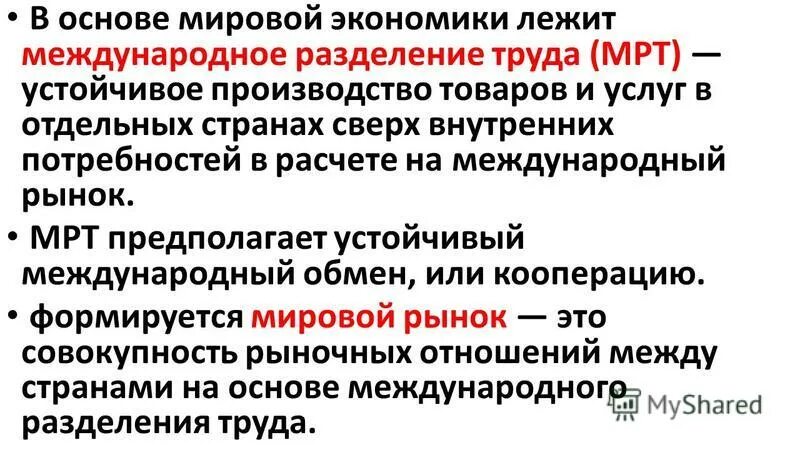 • В основе мировой экономики лежит международное разделение труда (МРТ) — устойчивое производство товаров и услуг в отдельных странах сверх внутренних потребностей в расчете на международный рынок.

• МРТ предполагает устойчивый международный обмен, или кооперацию.

• формируется мировой рынок — это совокупность рыночных отношений между странами на основе международного разделения труда.

MyShared